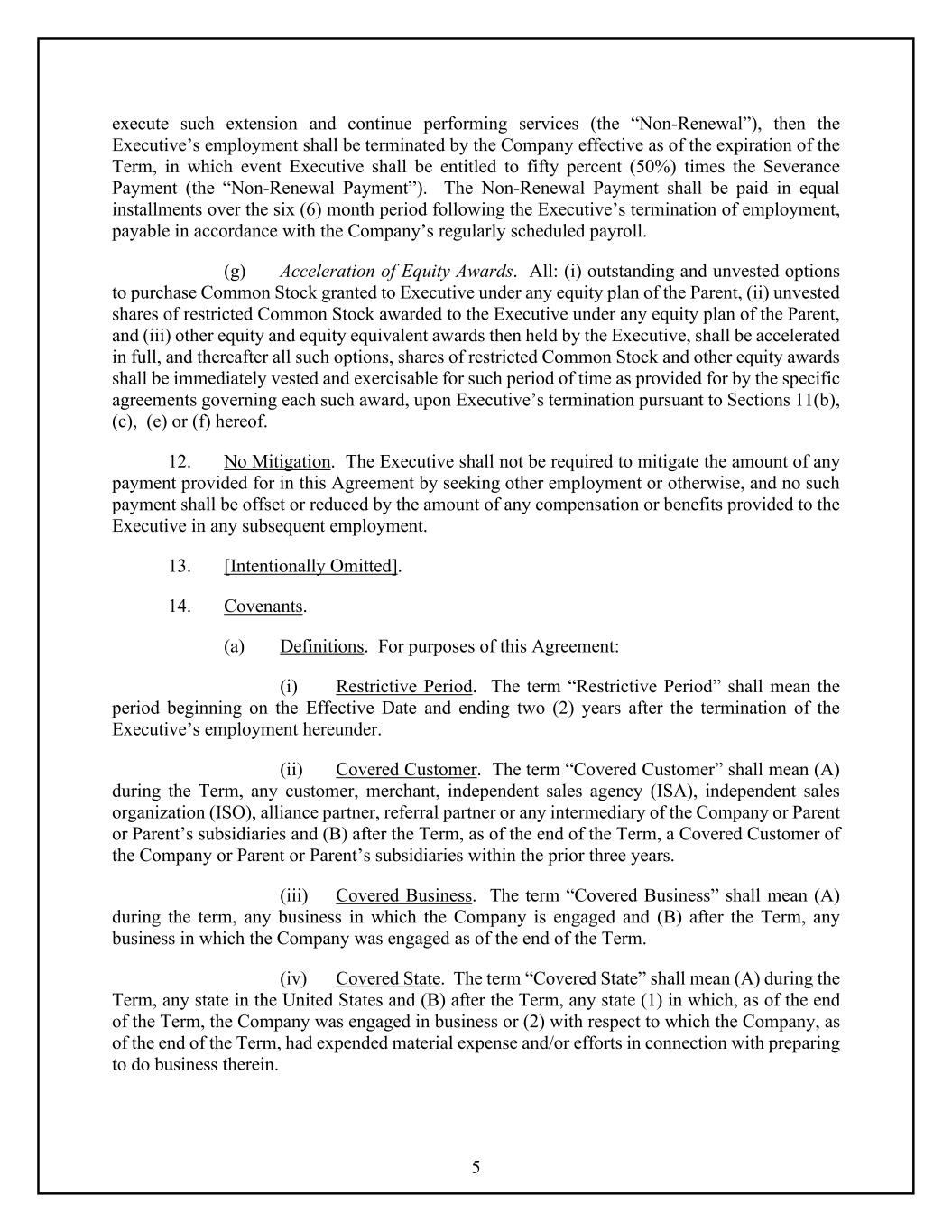 execute such extension and continue performing services (the “Non-Renewal”), then the Executive’s employment shall be terminated by the Company effective as of the expiration of the Term, in which event Executive shall be entitled to fifty percent (50%) times the Severance Payment (the “Non-Renewal Payment”). The Non-Renewal Payment shall be paid in equal installments over the six (6) month period following the Executive’s termination of employment, payable in accordance with the Company’s regularly scheduled payroll.

(g) Acceleration of Equity Awards. All: (i) outstanding and unvested options to purchase Common Stock granted to Executive under any equity plan of the Parent, (ii) unvested shares of restricted Common Stock awarded to the Executive under any equity plan of the Parent, and (iii) other equity and equity equivalent awards then held by the Executive, shall be accelerated in full, and thereafter all such options, shares of restricted Common Stock and other equity awards shall be immediately vested and exercisable for such period of time as provided for by the specific agreements governing each such award, upon Executive’s termination pursuant to Sections 11(b), (c), (e) or (f) hereof.

12. No Mitigation. The Executive shall not be required to mitigate the amount of any payment provided for in this Agreement by seeking other employment or otherwise, and no such payment shall be offset or reduced by the amount of any compensation or benefits provided to the Executive in any subsequent employment.

13. [Intentionally Omitted].

14. Covenants.

(a) Definitions. For purposes of this Agreement:

(i) Restrictive Period. The term “Restrictive Period” shall mean the period beginning on the Effective Date and ending two (2) years after the termination of the Executive’s employment hereunder.

(ii) Covered Customer. The term “Covered Customer” shall mean (A) during the Term, any customer, merchant, independent sales agency (ISA), independent sales organization (ISO), alliance partner, referral partner or any intermediary of the Company or Parent or Parent’s subsidiaries and (B) after the Term, as of the end of the Term, a Covered Customer of the Company or Parent or Parent’s subsidiaries within the prior three years.

(iii) Covered Business. The term “Covered Business” shall mean (A) during the term, any business in which the Company is engaged and (B) after the Term, any business in which the Company was engaged as of the end of the Term.

(iv) Covered State. The term “Covered State” shall mean (A) during the Term, any state in the United States and (B) after the Term, any state (1) in which, as of the end of the Term, the Company was engaged in business or (2) with respect to which the Company, as of the end of the Term, had expended material expense and/or efforts in connection with preparing to do business therein.

5